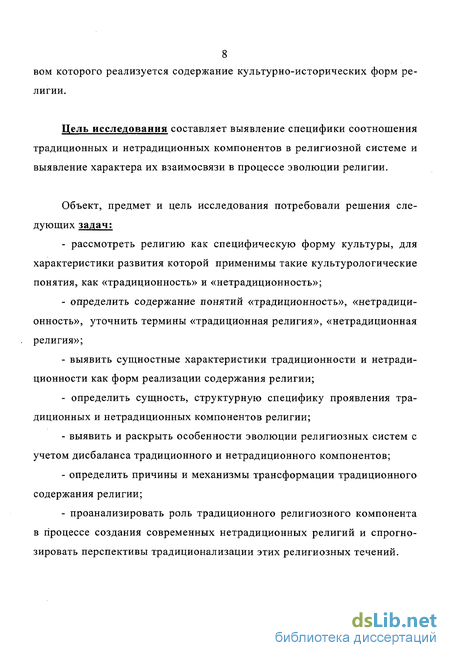 8

вом которого реализуется содержание культурно-исторических форм религии.

Цель исследования составляет выявление специфики соотношения традиционных и нетрадиционных компонентов в религиозной системе и выявление характера их взаимосвязи в процессе эволюции религии.

Объект, предмет и цель исследования потребовали решения следующих задач:

- рассмотреть религию как специфическую форму культуры, для характеристики развития которой применимы такие культурологические понятия, как «традиционность» и «нетрадиционность»;

- определить содержание понятий «традиционность», «нетрадиционность», уточнить термины «традиционная религия», «нетрадиционная религия»;

- выявить сущностные характеристики традиционности и нетрадиционности как форм реализации содержания религии;

- определить сущность, структурную специфику проявления традиционных и нетрадиционных компонентов религии;

- выявить и раскрыть особенности эволюции религиозных систем с учетом дисбаланса традиционного и нетрадиционного компонентов;

- определить причины и механизмы трансформации традиционного содержания религии;

- проанализировать роль традиционного религиозного компонента в процессе создания современных нетрадиционных религий и спрогнозировать перспективы традиционализации этих религиозных течений.

dsLib.net
библиотека диссертаций